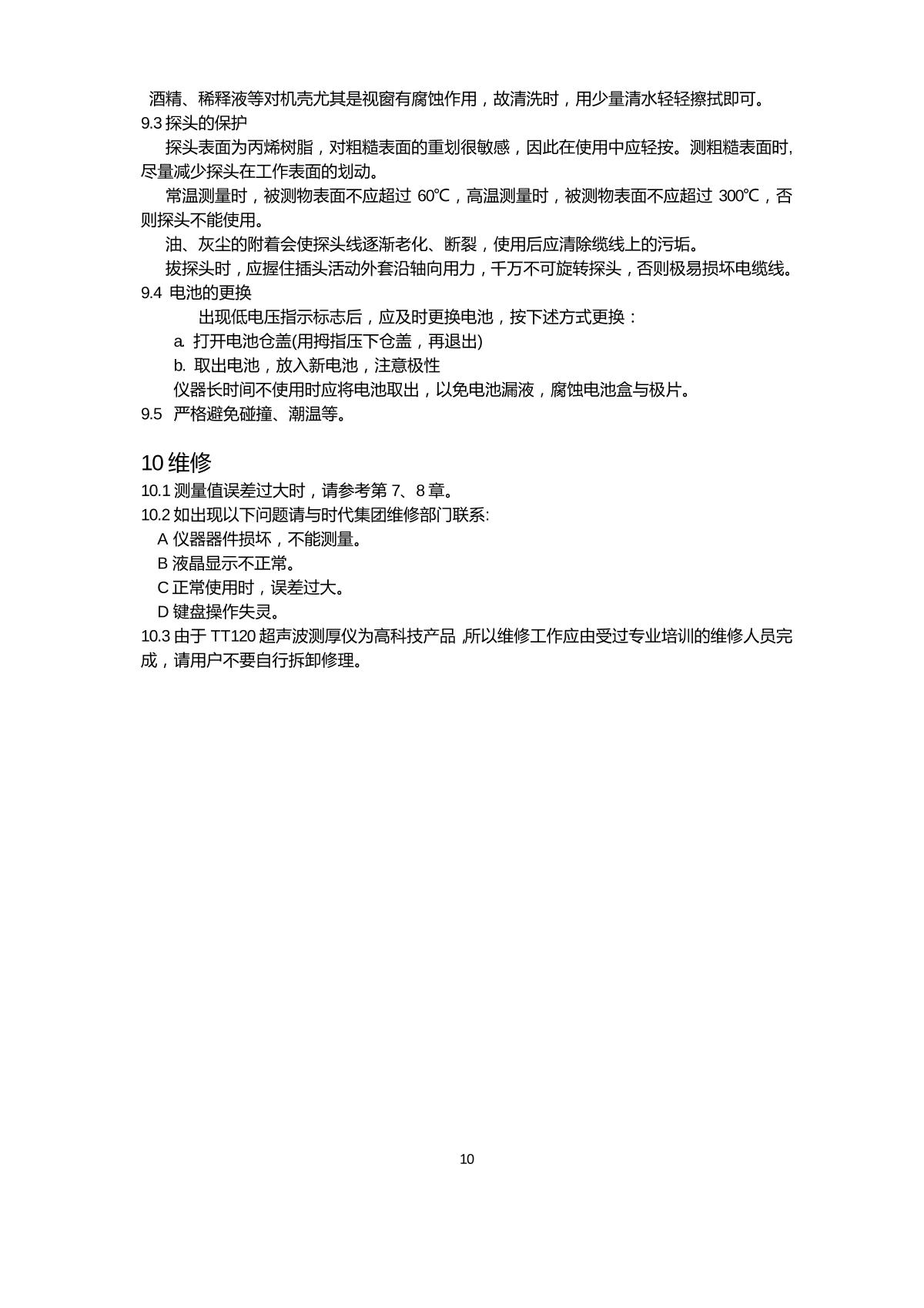 酒精、稀释液等对机壳尤其是视窗有腐蚀作用，故清洗时，用少量清水轻轻擦拭即可。
9.3 探头的保护

探头表面为丙烯树脂，对粗糙表面的重划很敏感，因此在使用中应轻按。测粗糙表面时，尽量减少探头在工作表面的划动。

常温测量时，被测物表面不应超过 60℃，高温测量时，被测物表面不应超过 300℃，否则探头不能使用。

油、灰尘的附着会使探头线逐渐老化、断裂，使用后应清除缆线上的污垢。

拔探头时，应握住插头活动外套沿轴向用力，千万不可旋转探头，否则极易损坏电缆线。
9.4 电池的更换

出现低电压指示标志后，应及时更换电池，按下述方式更换：

a. 打开电池仓盖(用拇指压下仓盖，再退出)

b. 取出电池，放入新电池，注意极性

仪器长时间不使用时应将电池取出，以免电池漏液，腐蚀电池盒与极片。
9.5 严格避免碰撞、潮温等。

10 维修
10.1 测量值误差过大时，请参考第 7、8 章。
10.2 如出现以下问题请与时代集团维修部门联系:
A 仪器器件损坏，不能测量。
B 液晶显示不正常。
C 正常使用时，误差过大。
D 键盘操作失灵。
10.3 由于 TT120 超声波测厚仪为高科技产品 ,所以维修工作应由受过专业培训的维修人员完成，请用户不要自行拆卸修理。

10